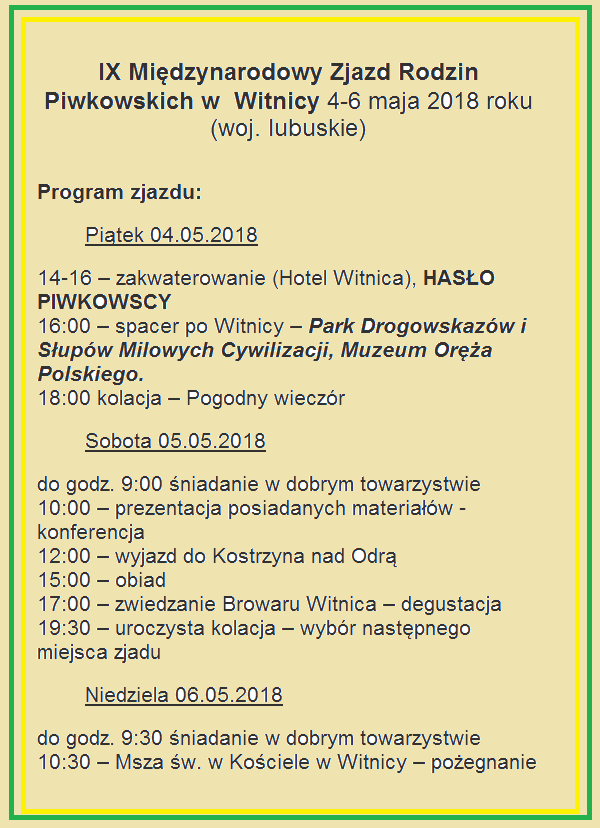 IX Międzynarodowy Zjazd Rodzin Piwkowskich w Witnicy 4-6 maja 2018 roku (woj. lubuskie)

Program zjazdu:

Piątek 04.05.2018

14-16 – zakwaterowanie (Hotel Witnica), HASŁO PIWKOWSCY
16:00 – spacer po Witnicy – Park Drogowskazów i Słupów Milowych Cywilizacji, Muzeum Oręża Polskiego.
18:00 kolacja – Pogodny wieczór

Sobota 05.05.2018

do godz. 9:00 śniadanie w dobrym towarzystwie
10:00 – prezentacja posiadanych materiałów - konferencja
12:00 – wyjazd do Kostrzyna nad Odrą
15:00 – obiad
17:00 – zwiedzanie Browaru Witnica – degustacja
19:30 – uroczysta kolacja – wybór następnego miejsca zjadu

Niedziela 06.05.2018

do godz. 9:30 śniadanie w dobrym towarzystwie
10:30 – Msza św. w Kościele w Witnicy – pożegnanie